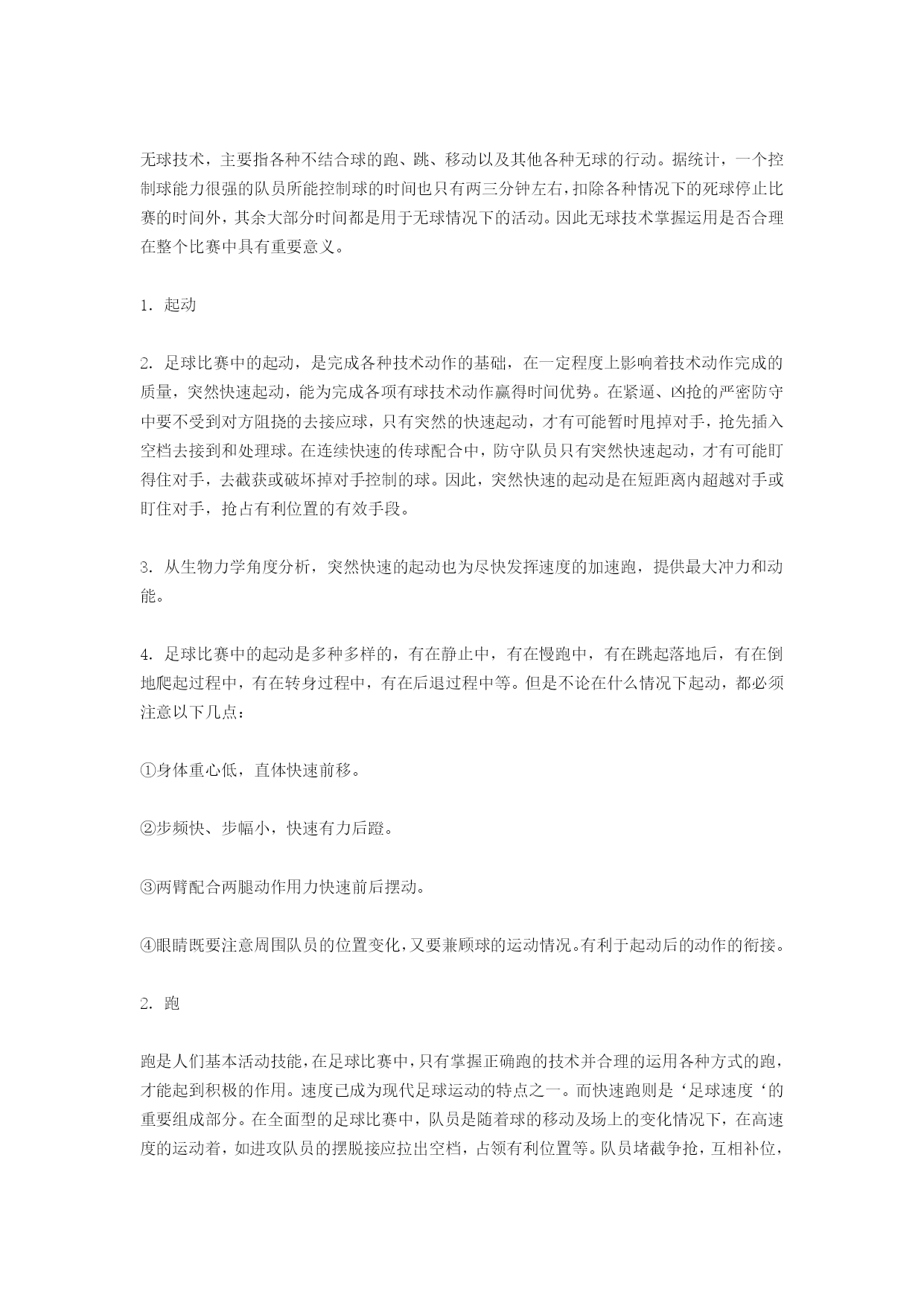 无球技术，主要指各种不结合球的跑、跳、移动以及其他各种无球的行动。据统计，一个控制球能力很强的队员所能控制球的时间也只有两三分钟左右，扣除各种情况下的死球停止比赛的时间外，其余大部分时间都是用于无球情况下的活动。因此无球技术掌握运用是否合理在整个比赛中具有重要意义。

1. 起动

2. 足球比赛中的起动，是完成各种技术动作的基础，在一定程度上影响着技术动作完成的质量，突然快速起动，能为完成各项有球技术动作赢得时间优势。在紧逼、凶抢的严密防守中要不受到对方阻挠的去接应球，只有突然的快速起动，才有可能暂时甩掉对手，抢先插入空档去接到和处理球。在连续快速的传球配合中，防守队员只有突然快速起动，才有可能盯得住对手，去截获或破坏掉对手控制的球。因此，突然快速的起动是在短距离内超越对手或盯住对手，抢占有利位置的有效手段。

3. 从生物力学角度分析，突然快速的起动也为尽快发挥速度的加速跑，提供最大冲力和动能。

4. 足球比赛中的起动是多种多样的，有在静止中，有在慢跑中，有在跳起落地后，有在倒地爬起过程中，有在转身过程中，有在后退过程中等。但是不论在什么情况下起动，都必须注意以下几点：

①身体重心低，直体快速前移。

②步频快、步幅小，快速有力后蹬。

③两臂配合两腿动作用力快速前后摆动。

④眼睛既要注意周围队员的位置变化，又要兼顾球的运动情况。有利于起动后的动作的衔接。

2. 跑

跑是人们基本活动技能，在足球比赛中，只有掌握正确跑的技术并合理的运用各种方式的跑，才能起到积极的作用。速度已成为现代足球运动的特点之一。而快速跑则是‘足球速度‘的重要组成部分。在全面型的足球比赛中，队员是随着球的移动及场上的变化情况下，在高速度的运动着，如进攻队员的摆脱接应拉出空档，占领有利位置等。队员堵截争抢，互相补位，